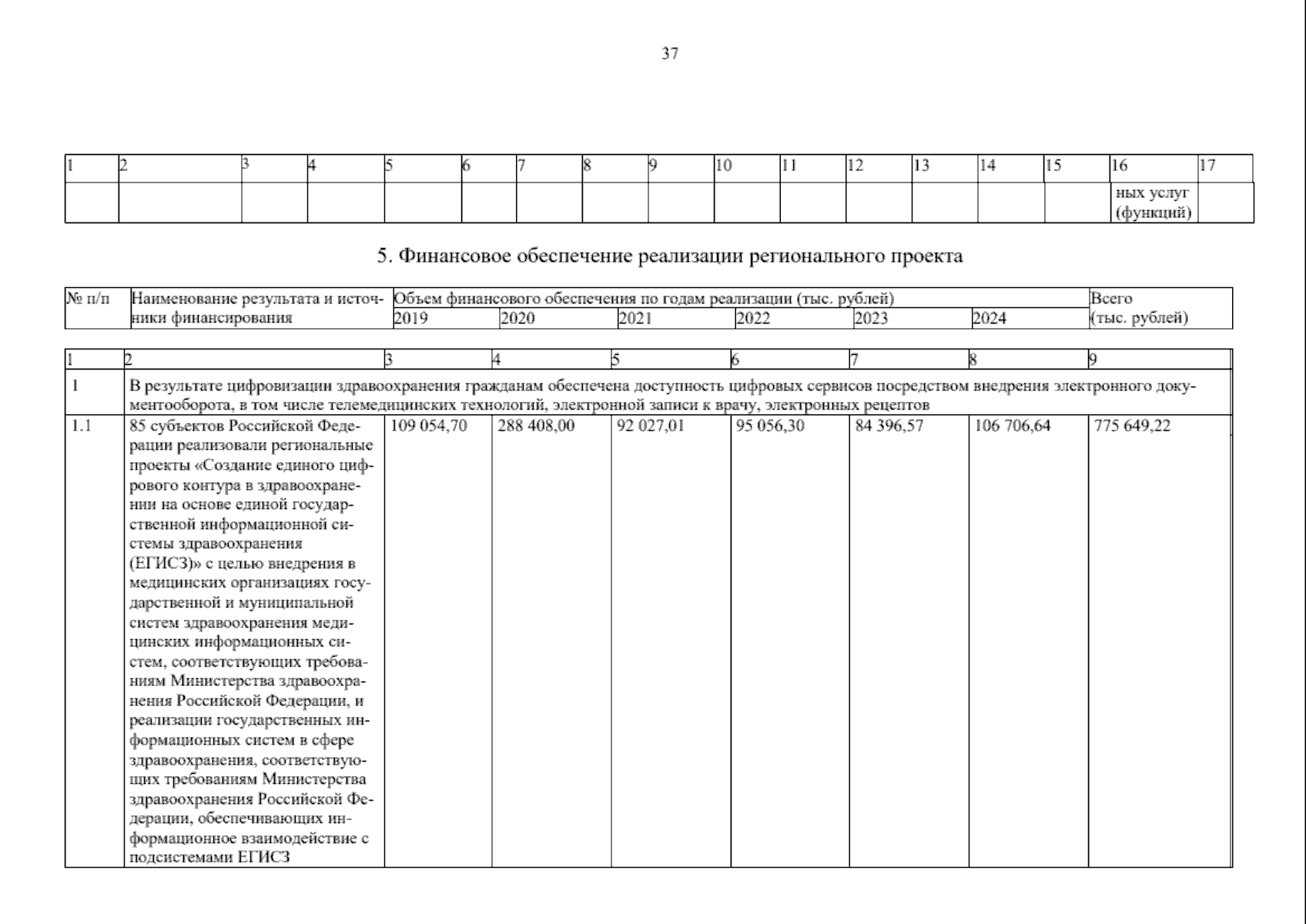 37

| 1 | 2 | 3 | 4 | 5 | 6 | 7 | 8 | 9 | 10 | 11 | 12 | 13 | 14 | 15 | 16 | 17 |
|---|---|---|---|---|---|---|---|---|---|---|---|---|---|---|---|---|
| | | | | | | | | | | | | | | | ных услуг (функций) | |

5. Финансовое обеспечение реализации регионального проекта

| № п/п | Наименование результата и источники финансирования | Объем финансового обеспечения по годам реализации (тыс. рублей) | | | | | | Всего (тыс. рублей) |
|---|---|---|---|---|---|---|---|---|
| | | 2019 | 2020 | 2021 | 2022 | 2023 | 2024 | |

| 1 | 2 | 3 | 4 | 5 | 6 | 7 | 8 | 9 |
|---|---|---|---|---|---|---|---|---|
| 1 | В результате цифровизации здравоохранения гражданам обеспечена доступность цифровых сервисов посредством внедрения электронного документооборота, в том числе телемедицинских технологий, электронной записи к врачу, электронных рецептов | | | | | | | |
| 1.1 | 85 субъектов Российской Федерации реализовали региональные проекты «Создание единого цифрового контура в здравоохранении на основе единой государственной информационной системы здравоохранения (ЕГИСЗ)» с целью внедрения в медицинских организациях государственной и муниципальной систем здравоохранения медицинских информационных систем, соответствующих требованиям Министерства здравоохранения Российской Федерации, и реализации государственных информационных систем в сфере здравоохранения, соответствующих требованиям Министерства здравоохранения Российской Федерации, обеспечивающих информационное взаимодействие с подсистемами ЕГИСЗ | 109 054,70 | 288 408,00 | 92 027,01 | 95 056,30 | 84 396,57 | 106 706,64 | 775 649,22 |